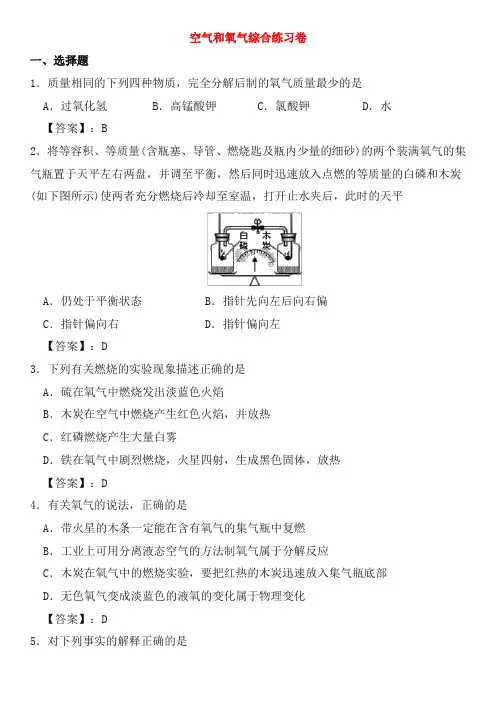 空气和氧气综合练习卷

一、选择题

1．质量相同的下列四种物质，完全分解后制的氧气质量最少的是

A．过氧化氢　　B．高锰酸钾　　C．氯酸钾　　D．水

【答案】：B

2．将等容积、等质量(含瓶塞、导管、燃烧匙及瓶内少量的细砂)的两个装满氧气的集气瓶置于天平左右两盘，并调至平衡，然后同时迅速放入点燃的等质量的白磷和木炭(如下图所示)使两者充分燃烧后冷却至室温，打开止水夹后，此时的天平

白磷　木炭

A．仍处于平衡状态　　B．指针先向左后向右偏

C．指针偏向右　　D．指针偏向左

【答案】：D

3．下列有关燃烧的实验现象描述正确的是

A．硫在氧气中燃烧发出淡蓝色火焰

B．木炭在空气中燃烧产生红色火焰，并放热

C．红磷燃烧产生大量白雾

D．铁在氧气中剧烈燃烧，火星四射，生成黑色固体，放热

【答案】：D

4．有关氧气的说法，正确的是

A．带火星的木条一定能在含有氧气的集气瓶中复燃

B．工业上可用分离液态空气的方法制氧气属于分解反应

C．木炭在氧气中的燃烧实验，要把红热的木炭迅速放入集气瓶底部

D．无色氧气变成淡蓝色的液氧的变化属于物理变化

【答案】：D

5．对下列事实的解释正确的是